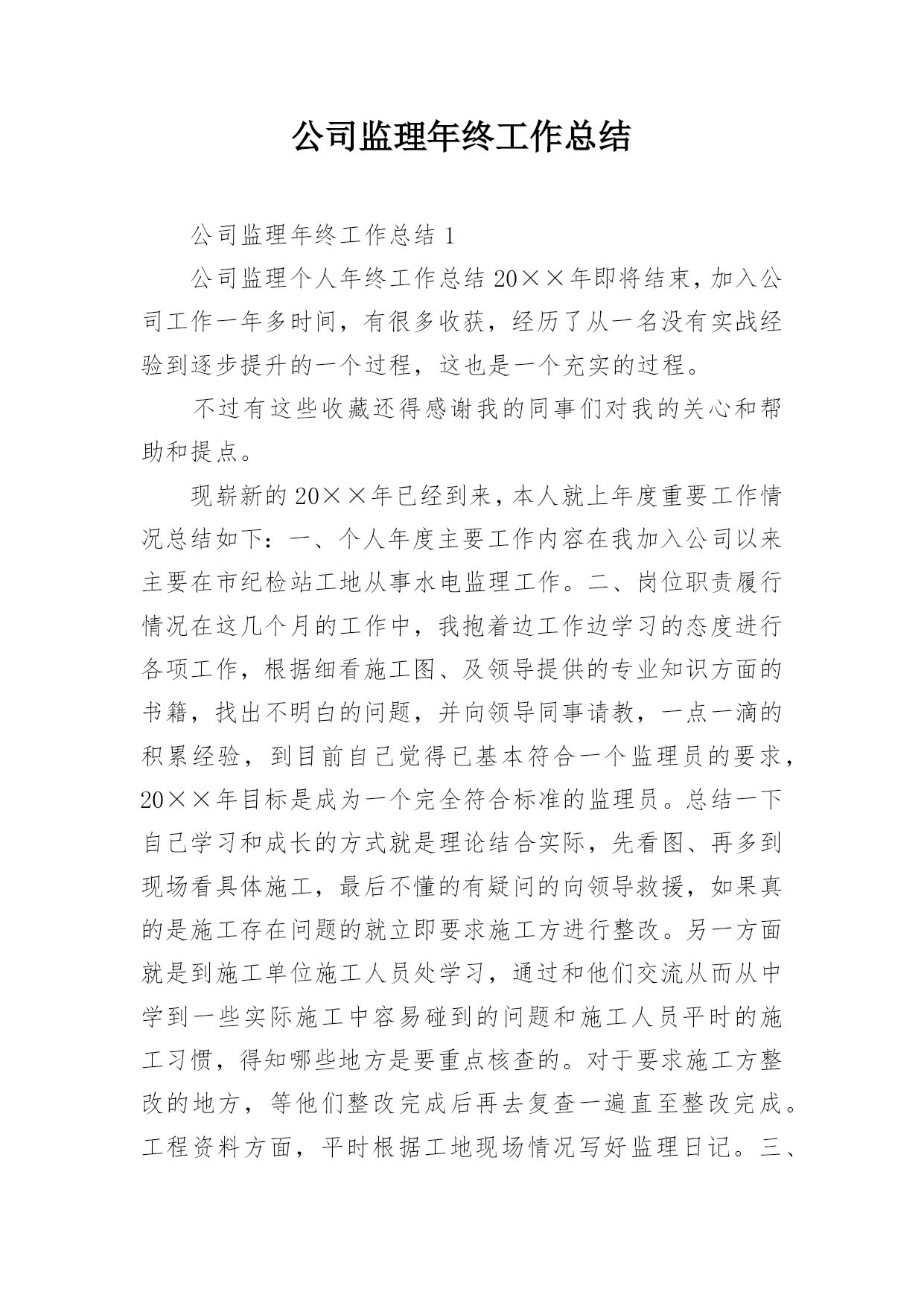 公司监理年终工作总结

公司监理年终工作总结 1

公司监理个人年终工作总结 20××年即将结束，加入公司工作一年多时间，有很多收获，经历了从一名没有实战经验到逐步提升的一个过程，这也是一个充实的过程。

不过有这些收藏还得感谢我的同事们对我的关心和帮助和提点。

现崭新的 20××年已经到来，本人就上年度重要工作情况总结如下：一、个人年度主要工作内容在我加入公司以来主要在市纪检站工地从事水电监理工作。二、岗位职责履行情况在这几个月的工作中，我抱着边工作边学习的态度进行各项工作，根据细看施工图、及领导提供的专业知识方面的书籍，找出不明白的问题，并向领导同事请教，一点一滴的积累经验，到目前自己觉得已基本符合一个监理员的要求，20××年目标是成为一个完全符合标准的监理员。总结一下自己学习和成长的方式就是理论结合实际，先看图、再多到现场看具体施工，最后不懂的有疑问的向领导救援，如果真的是施工存在问题的就立即要求施工方进行整改。另一方面就是到施工单位施工人员处学习，通过和他们交流从而从中学到一些实际施工中容易碰到的问题和施工人员平时的施工习惯，得知哪些地方是要重点核查的。对于要求施工方整改的地方，等他们整改完成后再去复查一遍直至整改完成。工程资料方面，平时根据工地现场情况写好监理日记。三、